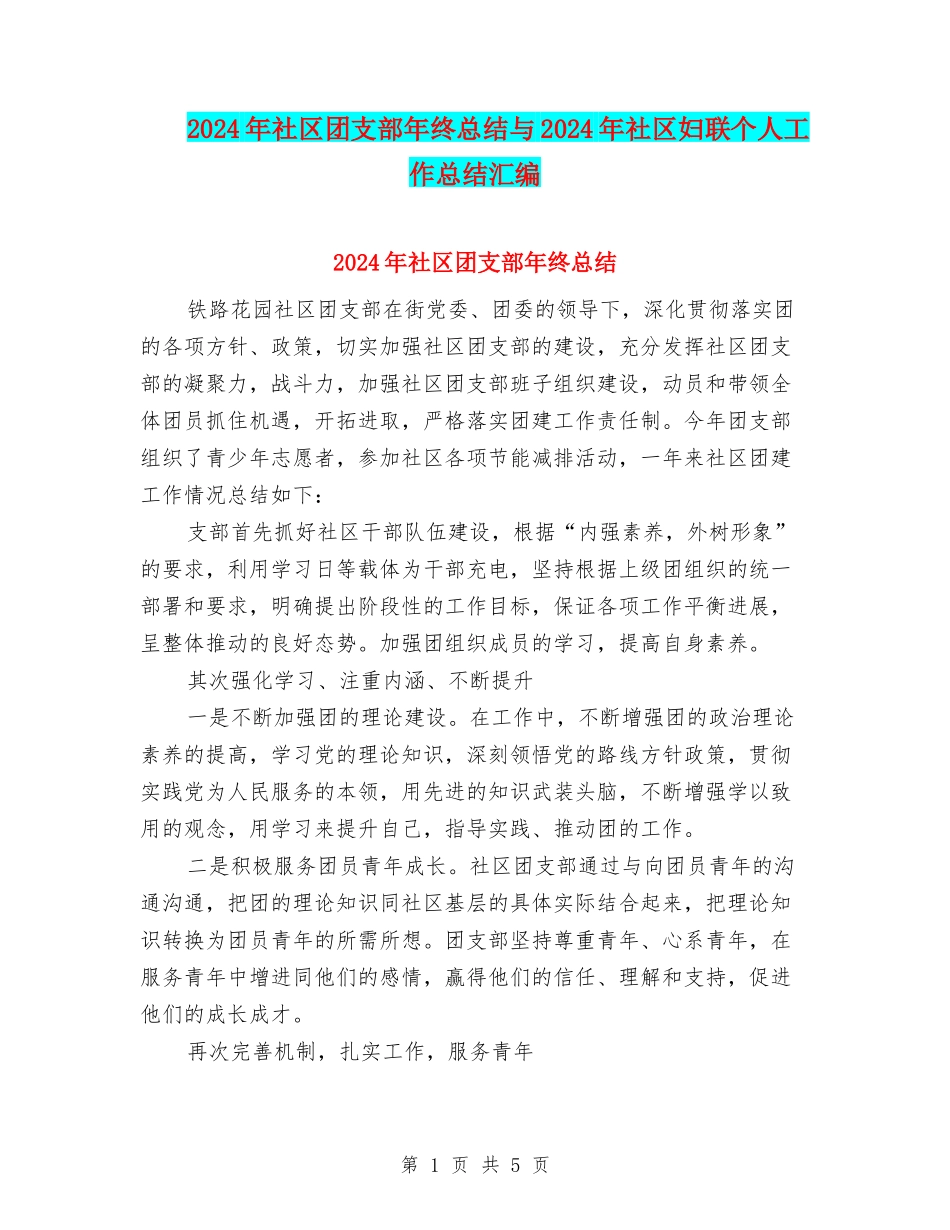 2024年社区团支部年终总结与2024年社区妇联个人工作总结汇编

2024年社区团支部年终总结

铁路花园社区团支部在街党委、团委的领导下，深化贯彻落实团的各项方针、政策，切实加强社区团支部的建设，充分发挥社区团支部的凝聚力，战斗力，加强社区团支部班子组织建设，动员和带领全体团员抓住机遇，开拓进取，严格落实团建工作责任制。今年团支部组织了青少年志愿者，参加社区各项节能减排活动，一年来社区团建工作情况总结如下：

支部首先抓好社区干部队伍建设，根据“内强素养，外树形象”的要求，利用学习日等载体为干部充电，坚持根据上级团组织的统一部署和要求，明确提出阶段性的工作目标，保证各项工作平衡进展，呈整体推动的良好态势。加强团组织成员的学习，提高自身素养。

其次强化学习、注重内涵、不断提升

一是不断加强团的理论建设。在工作中，不断增强团的政治理论素养的提高，学习党的理论知识，深刻领悟党的路线方针政策，贯彻实践党为人民服务的本领，用先进的知识武装头脑，不断增强学以致用的观念，用学习来提升自己，指导实践、推动团的工作。

二是积极服务团员青年成长。社区团支部通过与向团员青年的沟通沟通，把团的理论知识同社区基层的具体实际结合起来，把理论知识转换为团员青年的所需所想。团支部坚持尊重青年、心系青年，在服务青年中增进同他们的感情，赢得他们的信任、理解和支持，促进他们的成长成才。

再次完善机制，扎实工作，服务青年

第 1 页 共 5 页